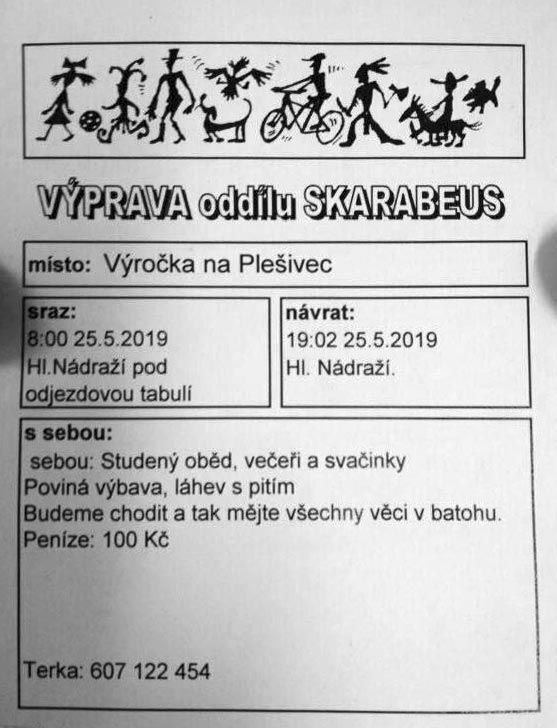 VÝPRAVA oddílu SKARABEUS

místo: Výročka na Plešivec

sraz:
8:00 25.5.2019
Hl.Nádraží pod odjezdovou tabulí

návrat:
19:02 25.5.2019
Hl. Nádraží.

s sebou:
sebou: Studený oběd, večeři a svačinky
Poviná výbava, láhev s pitím
Budeme chodit a tak mějte všechny věci v batohu.
Peníze: 100 Kč

Terka: 607 122 454